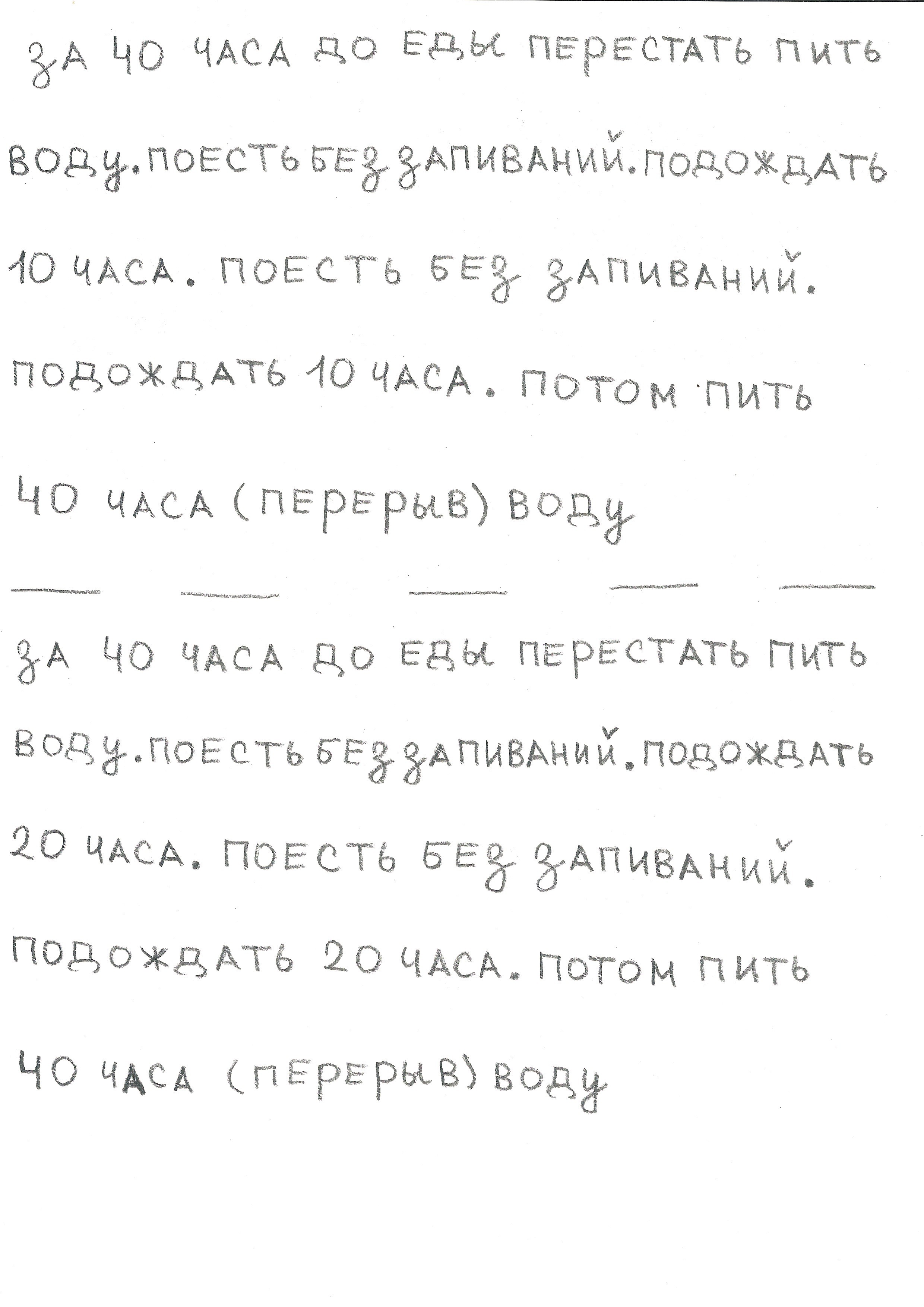 ЗА 40 ЧАСА ДО ЕДЫ ПЕРЕСТАТЬ ПИТЬ ВОДУ. ПОЕСТЬ БЕЗ ЗАПИВАНИЙ. ПОДОЖДАТЬ 10 ЧАСА. ПОЕСТЬ БЕЗ ЗАПИВАНИЙ. ПОДОЖДАТЬ 10 ЧАСА. ПОТОМ ПИТЬ 40 ЧАСА (ПЕРЕРЫВ) ВОДУ

ЗА 40 ЧАСА ДО ЕДЫ ПЕРЕСТАТЬ ПИТЬ ВОДУ. ПОЕСТЬ БЕЗ ЗАПИВАНИЙ. ПОДОЖДАТЬ 20 ЧАСА. ПОЕСТЬ БЕЗ ЗАПИВАНИЙ. ПОДОЖДАТЬ 20 ЧАСА. ПОТОМ ПИТЬ 40 ЧАСА (ПЕРЕРЫВ) ВОДУ